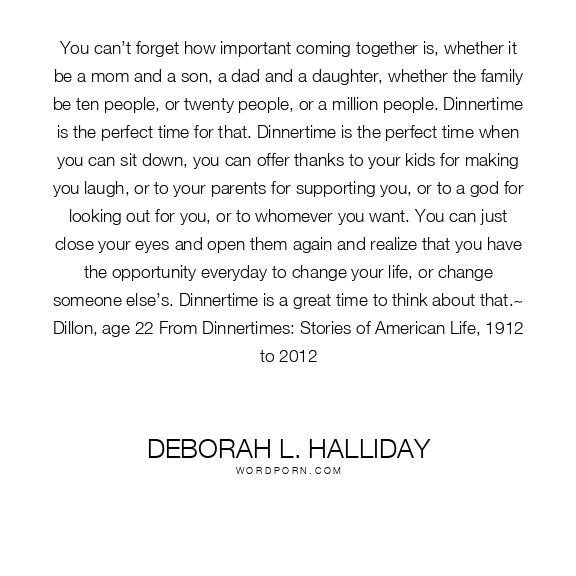 You can't forget how important coming together is, whether it be a mom and a son, a dad and a daughter, whether the family be ten people, or twenty people, or a million people. Dinnertime is the perfect time for that. Dinnertime is the perfect time when you can sit down, you can offer thanks to your kids for making you laugh, or to your parents for supporting you, or to a god for looking out for you, or to whomever you want. You can just close your eyes and open them again and realize that you have the opportunity everyday to change your life, or change someone else's. Dinnertime is a great time to think about that.~ Dillon, age 22 From Dinnertimes: Stories of American Life, 1912 to 2012

DEBORAH L. HALLIDAY
WORDPORN.COM